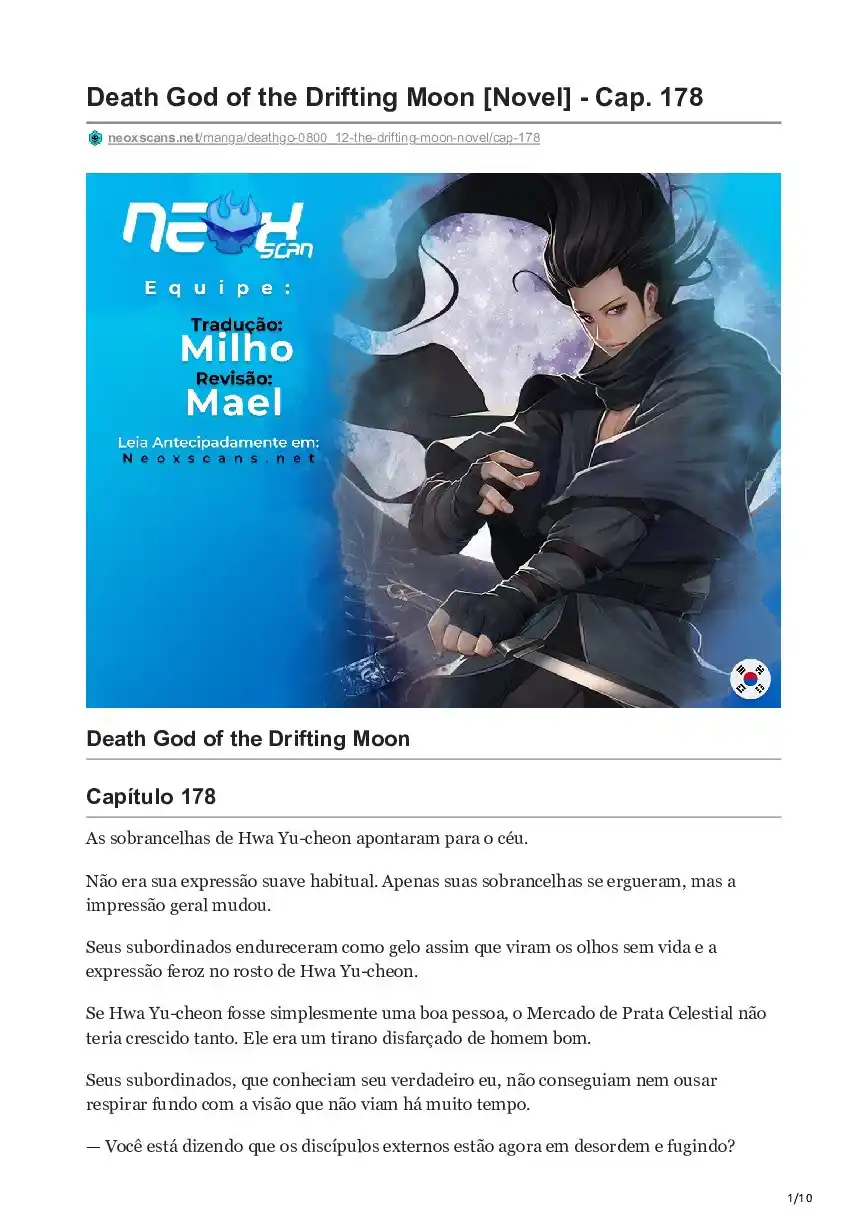 Death God of the Drifting Moon [Novel] - Cap. 178

neoxscans.net/manga/deathgo-0800_12-the-drifting-moon-novel/cap-178

NEOX SCAN

Equipe:

Tradução:
Milho
Revisão:
Mael

Leia Antecipadamente em:
Neoxscans.net

Death God of the Drifting Moon

Capítulo 178

As sobrancelhas de Hwa Yu-cheon apontaram para o céu.

Não era sua expressão suave habitual. Apenas suas sobrancelhas se ergueram, mas a impressão geral mudou.

Seus subordinados endureceram como gelo assim que viram os olhos sem vida e a expressão feroz no rosto de Hwa Yu-cheon.

Se Hwa Yu-cheon fosse simplesmente uma boa pessoa, o Mercado de Prata Celestial não teria crescido tanto. Ele era um tirano disfarçado de homem bom.

Seus subordinados, que conheciam seu verdadeiro eu, não conseguiam nem ousar respirar fundo com a visão que não viam há muito tempo.

— Você está dizendo que os discípulos externos estão agora em desordem e fugindo?

1/10